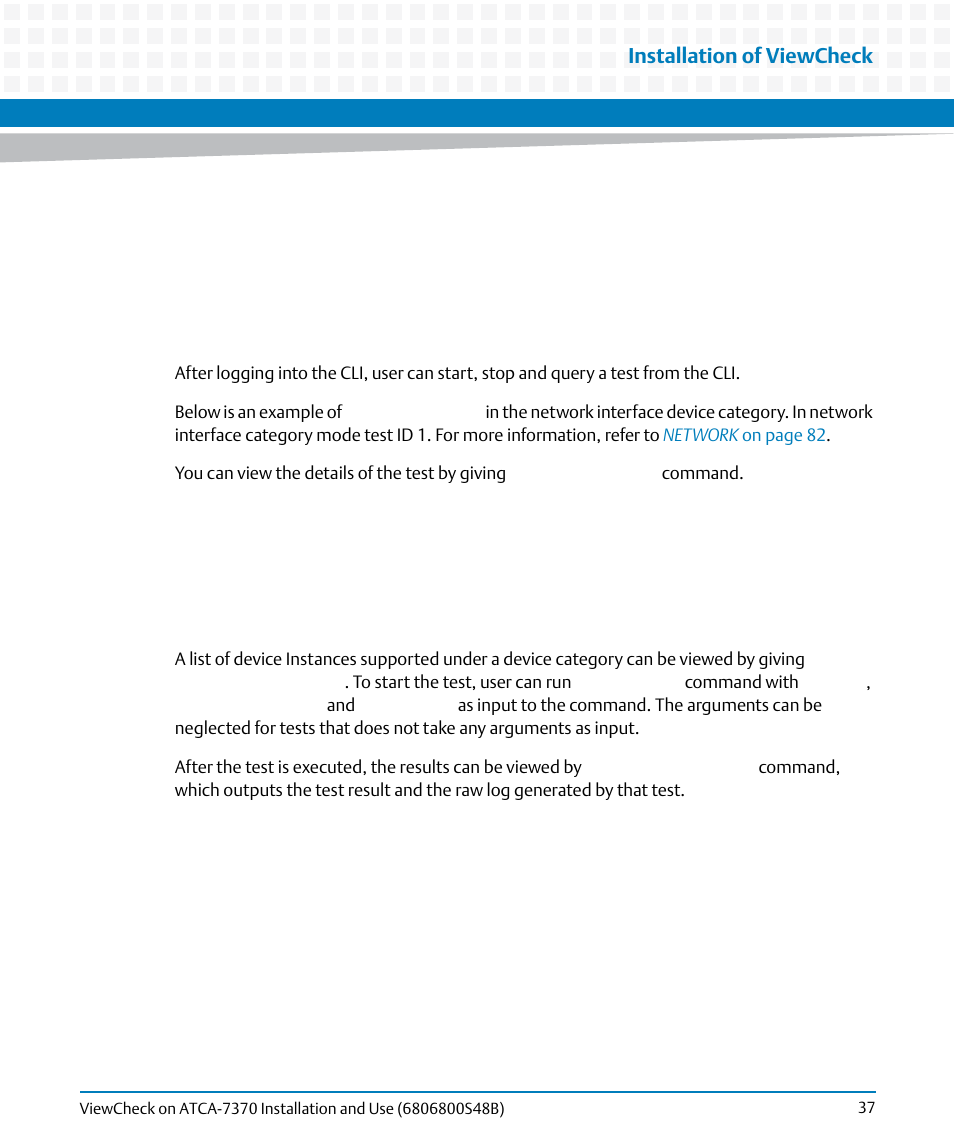 Installation of ViewCheck

After logging into the CLI, user can start, stop and query a test from the CLI.

Below is an example of in the network interface device category. In network interface category mode test ID 1. For more information, refer to NETWORK on page 82.

You can view the details of the test by giving command.

A list of device Instances supported under a device category can be viewed by giving . To start the test, user can run command with , and as input to the command. The arguments can be neglected for tests that does not take any arguments as input.

After the test is executed, the results can be viewed by command, which outputs the test result and the raw log generated by that test.

ViewCheck on ATCA-7370 Installation and Use (6806800S48B) 37